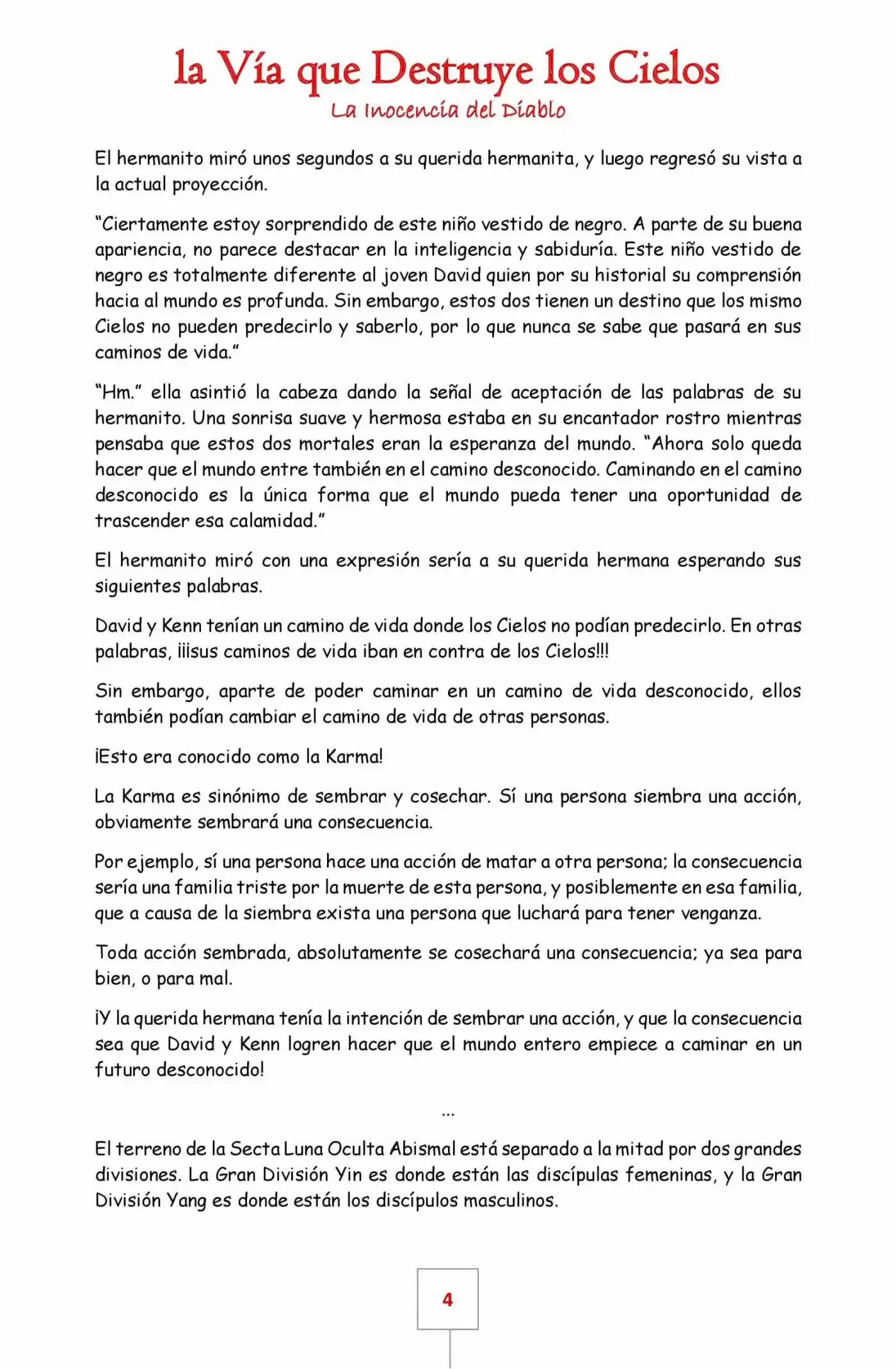 la Vía que Destruye los Cielos
La Inocencia del Diablo

El hermanito miró unos segundos a su querida hermanita, y luego regresó su vista a la actual proyección.

"Ciertamente estoy sorprendido de este niño vestido de negro. A parte de su buena apariencia, no parece destacar en la inteligencia y sabiduría. Este niño vestido de negro es totalmente diferente al joven David quien por su historial su comprensión hacia al mundo es profunda. Sin embargo, estos dos tienen un destino que los mismo Cielos no pueden predecirlo y saberlo, por lo que nunca se sabe que pasará en sus caminos de vida."

"Hm." ella asintió la cabeza dando la señal de aceptación de las palabras de su hermanito. Una sonrisa suave y hermosa estaba en su encantador rostro mientras pensaba que estos dos mortales eran la esperanza del mundo. "Ahora solo queda hacer que el mundo entre también en el camino desconocido. Caminando en el camino desconocido es la única forma que el mundo pueda tener una oportunidad de trascender esa calamidad."

El hermanito miró con una expresión sería a su querida hermana esperando sus siguientes palabras.

David y Kenn tenían un camino de vida donde los Cielos no podían predecirlo. En otras palabras, ¡¡¡sus caminos de vida iban en contra de los Cielos!!!

Sin embargo, aparte de poder caminar en un camino de vida desconocido, ellos también podían cambiar el camino de vida de otras personas.

¡Esto era conocido como la Karma!

La Karma es sinónimo de sembrar y cosechar. Sí una persona siembra una acción, obviamente sembrará una consecuencia.

Por ejemplo, sí una persona hace una acción de matar a otra persona; la consecuencia sería una familia triste por la muerte de esta persona, y posiblemente en esa familia, que a causa de la siembra exista una persona que luchará para tener venganza.

Toda acción sembrada, absolutamente se cosechará una consecuencia; ya sea para bien, o para mal.

¡Y la querida hermana tenía la intención de sembrar una acción, y que la consecuencia sea que David y Kenn logren hacer que el mundo entero empiece a caminar en un futuro desconocido!

...

El terreno de la Secta Luna Oculta Abismal está separado a la mitad por dos grandes divisiones. La Gran División Yin es donde están las discípulas femeninas, y la Gran División Yang es donde están los discípulos masculinos.

4